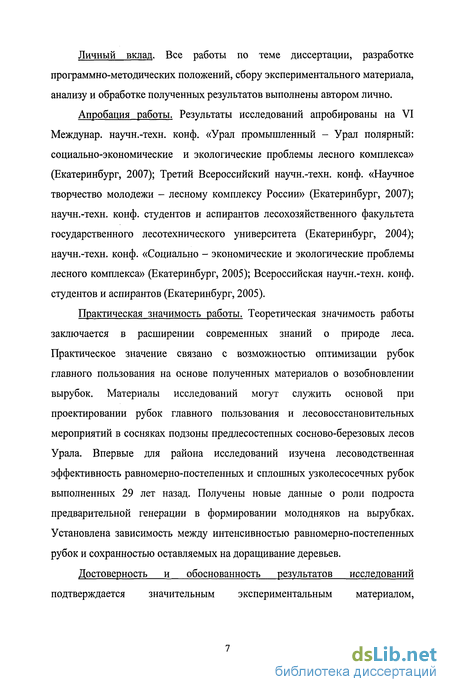 Личный вклад. Все работы по теме диссертации, разработке программно-методических положений, сбору экспериментального материала, анализу и обработке полученных результатов выполнены автором лично.

Апробация работы. Результаты исследований апробированы на VI Междунар. научн.-техн. конф. «Урал промышленный – Урал полярный: социально-экономические и экологические проблемы лесного комплекса» (Екатеринбург, 2007); Третий Всероссийский научн.-техн. конф. «Научное творчество молодежи – лесному комплексу России» (Екатеринбург, 2007); научн.-техн. конф. студентов и аспирантов лесохозяйственного факультета государственного лесотехнического университета (Екатеринбург, 2004); научн.-техн. конф. «Социально – экономические и экологические проблемы лесного комплекса» (Екатеринбург, 2005); Всероссийская научн.-техн. конф. студентов и аспирантов (Екатеринбург, 2005).

Практическая значимость работы. Теоретическая значимость работы заключается в расширении современных знаний о природе леса. Практическое значение связано с возможностью оптимизации рубок главного пользования на основе полученных материалов о возобновлении вырубок. Материалы исследований могут служить основой при проектировании рубок главного пользования и лесовосстановительных мероприятий в сосняках подзоны предлесостепных сосново-березовых лесов Урала. Впервые для района исследований изучена лесоводственная эффективность равномерно-постепенных и сплошных узколесосечных рубок выполненных 29 лет назад. Получены новые данные о роли подроста предварительной генерации в формировании молодняков на вырубках. Установлена зависимость между интенсивностью равномерно-постепенных рубок и сохранностью оставляемых на доращивание деревьев.

Достоверность и обоснованность результатов исследований подтверждается значительным экспериментальным материалом,

7

dsLib.net
библиотека диссертаций